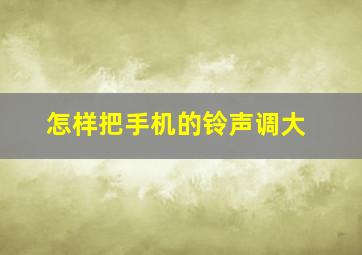 怎样把手机的铃声调大